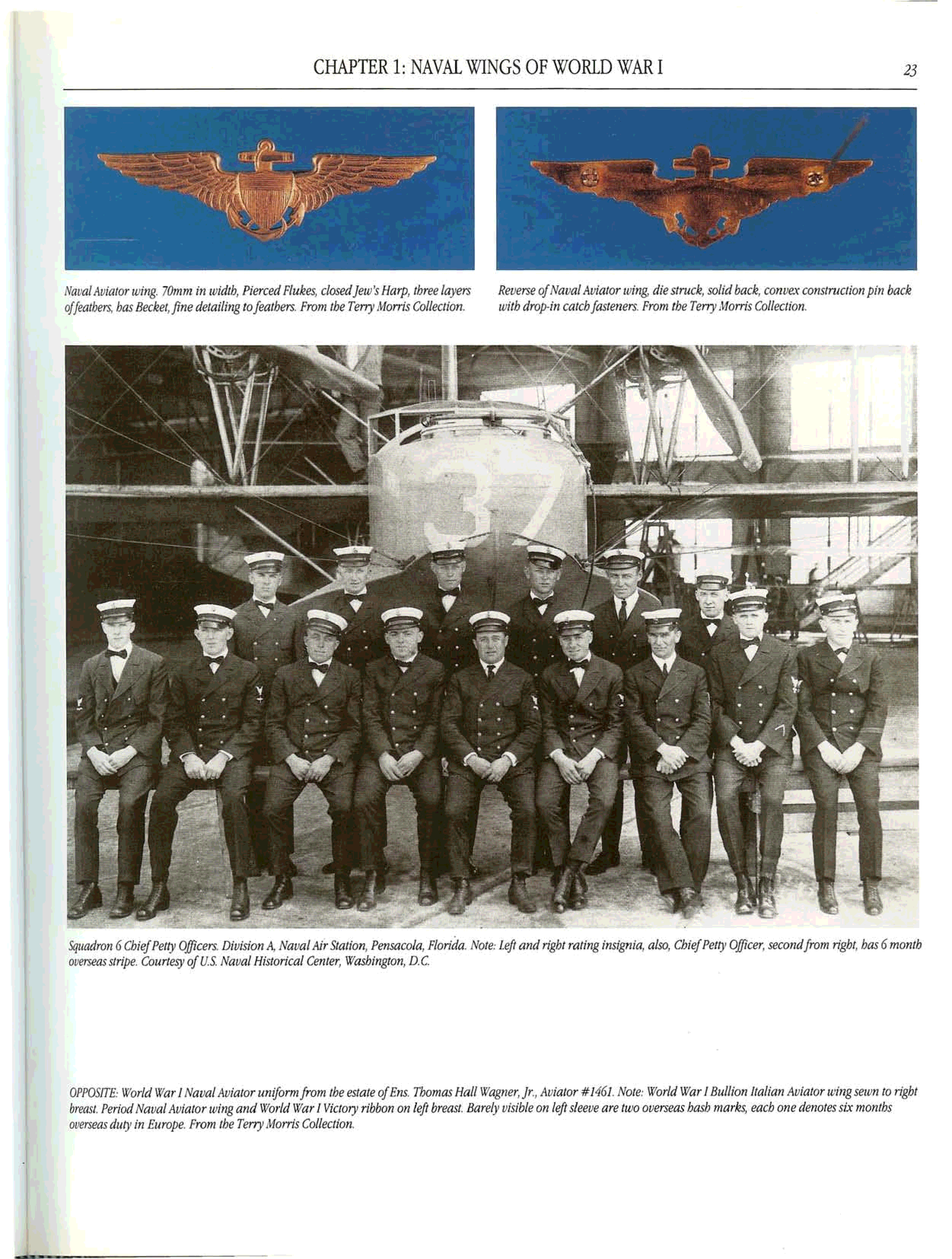 CHAPTER 1: NAVAL WINGS OF WORLD WAR I

23

Naval Aviator wing. 70mm in width, Pierced Flukes, closed Jew's Harp, three layers of feathers, has Becket, fine detailing to feathers. From the Terry Morris Collection.

Reverse of Naval Aviator wing, die struck, solid back, convex construction pin back with drop-in catch fasteners. From the Terry Morris Collection.

37

Squadron 6 Chief Petty Officers. Division A, Naval Air Station, Pensacola, Florida. Note: Left and right rating insignia, also, Chief Petty Officer, second from right, has 6 month overseas stripe. Courtesy of U.S. Naval Historical Center, Washington, D.C.

OPPOSITE: World War I Naval Aviator uniform from the estate of Ens. Thomas Hall Wagner, Jr., Aviator #1461. Note: World War I Bullion Italian Aviator wing sewn to right breast. Period Naval Aviator wing and World War I Victory ribbon on left breast. Barely visible on left sleeve are two overseas hash marks, each one denotes six months overseas duty in Europe. From the Terry Morris Collection.